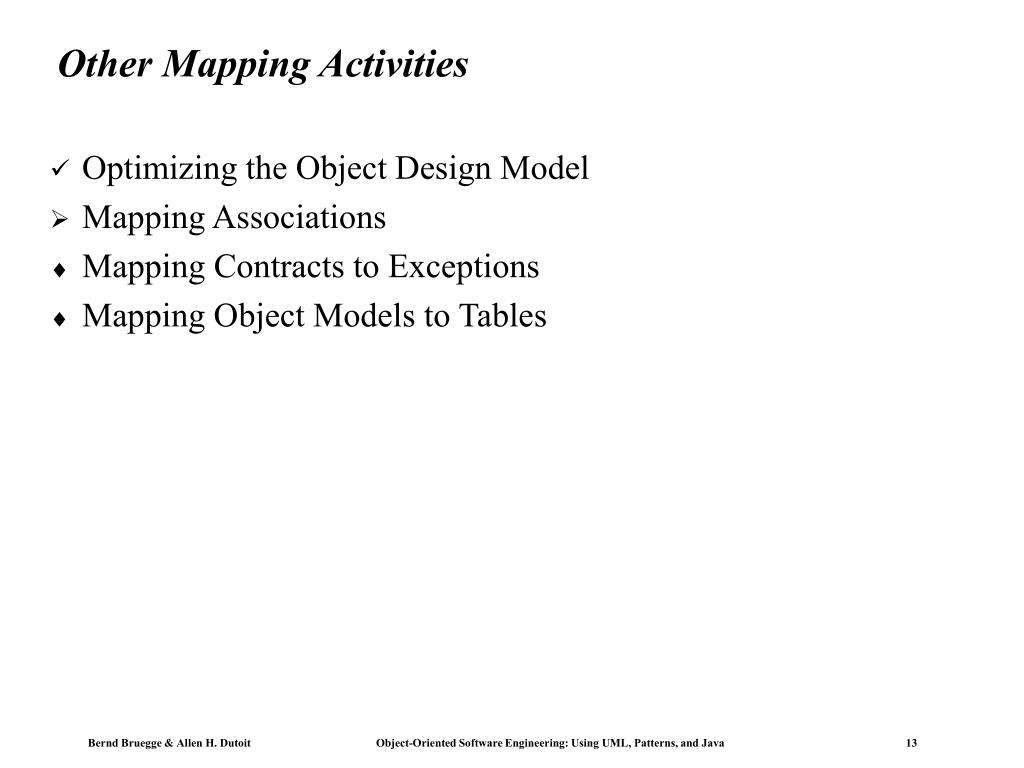 Other Mapping Activities

✓ Optimizing the Object Design Model
➢ Mapping Associations
♦ Mapping Contracts to Exceptions
♦ Mapping Object Models to Tables

Bernd Bruegge & Allen H. Dutoit    Object-Oriented Software Engineering: Using UML, Patterns, and Java    13